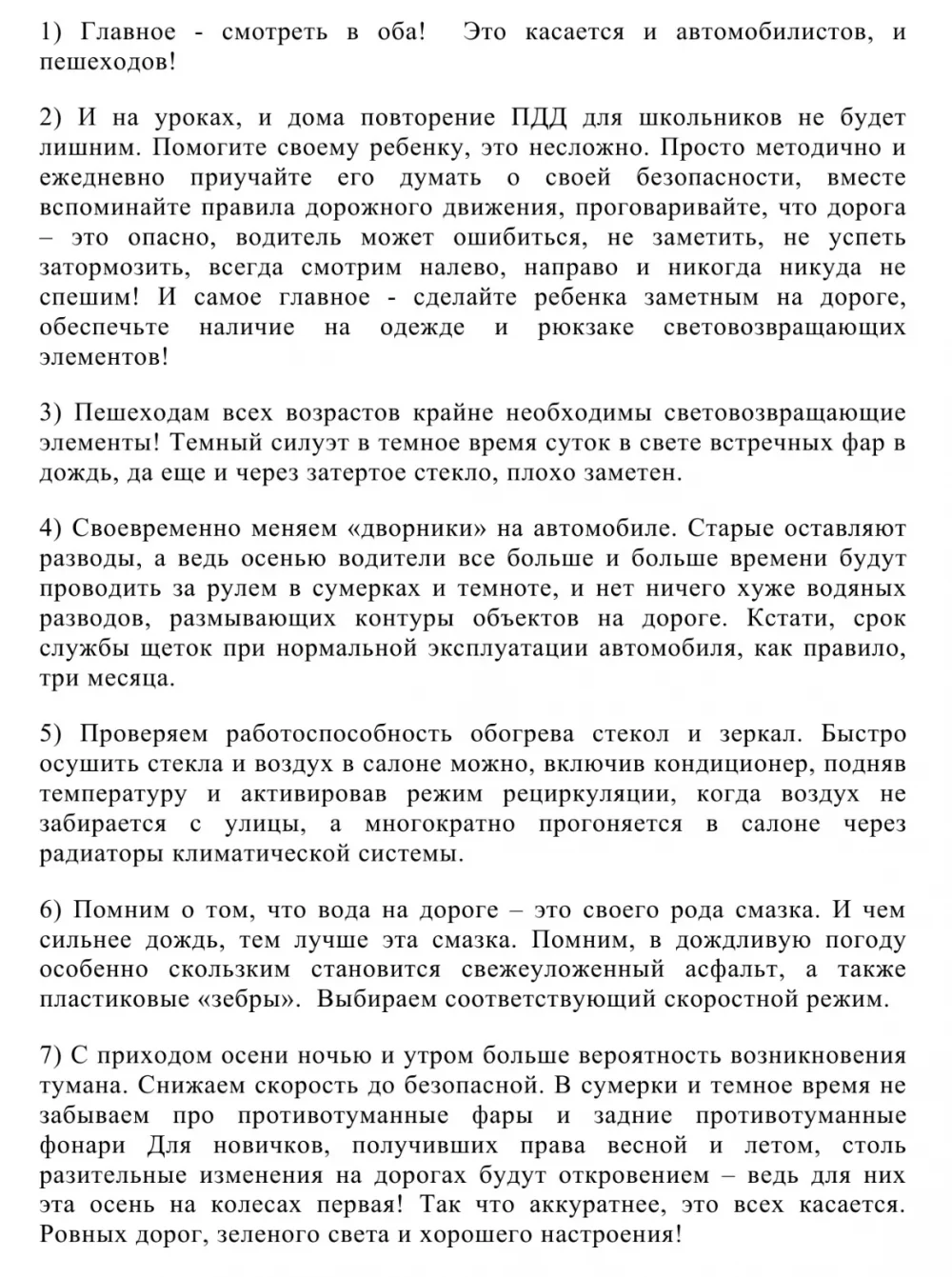 1) Главное - смотреть в оба! Это касается и автомобилистов, и пешеходов!

2) И на уроках, и дома повторение ПДД для школьников не будет лишним. Помогите своему ребенку, это несложно. Просто методично и ежедневно приучайте его думать о своей безопасности, вместе вспоминайте правила дорожного движения, проговаривайте, что дорога – это опасно, водитель может ошибиться, не заметить, не успеть затормозить, всегда смотрим налево, направо и никогда никуда не спешим! И самое главное - сделайте ребенка заметным на дороге, обеспечьте наличие на одежде и рюкзаке световозвращающих элементов!

3) Пешеходам всех возрастов крайне необходимы световозвращающие элементы! Темный силуэт в темное время суток в свете встречных фар в дождь, да еще и через затертое стекло, плохо заметен.

4) Своевременно меняем «дворники» на автомобиле. Старые оставляют разводы, а ведь осенью водители все больше и больше времени будут проводить за рулем в сумерках и темноте, и нет ничего хуже водяных разводов, размывающих контуры объектов на дороге. Кстати, срок службы щеток при нормальной эксплуатации автомобиля, как правило, три месяца.

5) Проверяем работоспособность обогрева стекол и зеркал. Быстро осушить стекла и воздух в салоне можно, включив кондиционер, подняв температуру и активировав режим рециркуляции, когда воздух не забирается с улицы, а многократно прогоняется в салоне через радиаторы климатической системы.

6) Помним о том, что вода на дороге – это своего рода смазка. И чем сильнее дождь, тем лучше эта смазка. Помним, в дождливую погоду особенно скользким становится свежеуложенный асфальт, а также пластиковые «зебры». Выбираем соответствующий скоростной режим.

7) С приходом осени ночью и утром больше вероятность возникновения тумана. Снижаем скорость до безопасной. В сумерки и темное время не забываем про противотуманные фары и задние противотуманные фонари Для новичков, получивших права весной и летом, столь разительные изменения на дорогах будут откровением – ведь для них эта осень на колесах первая! Так что аккуратнее, это всех касается. Ровных дорог, зеленого света и хорошего настроения!